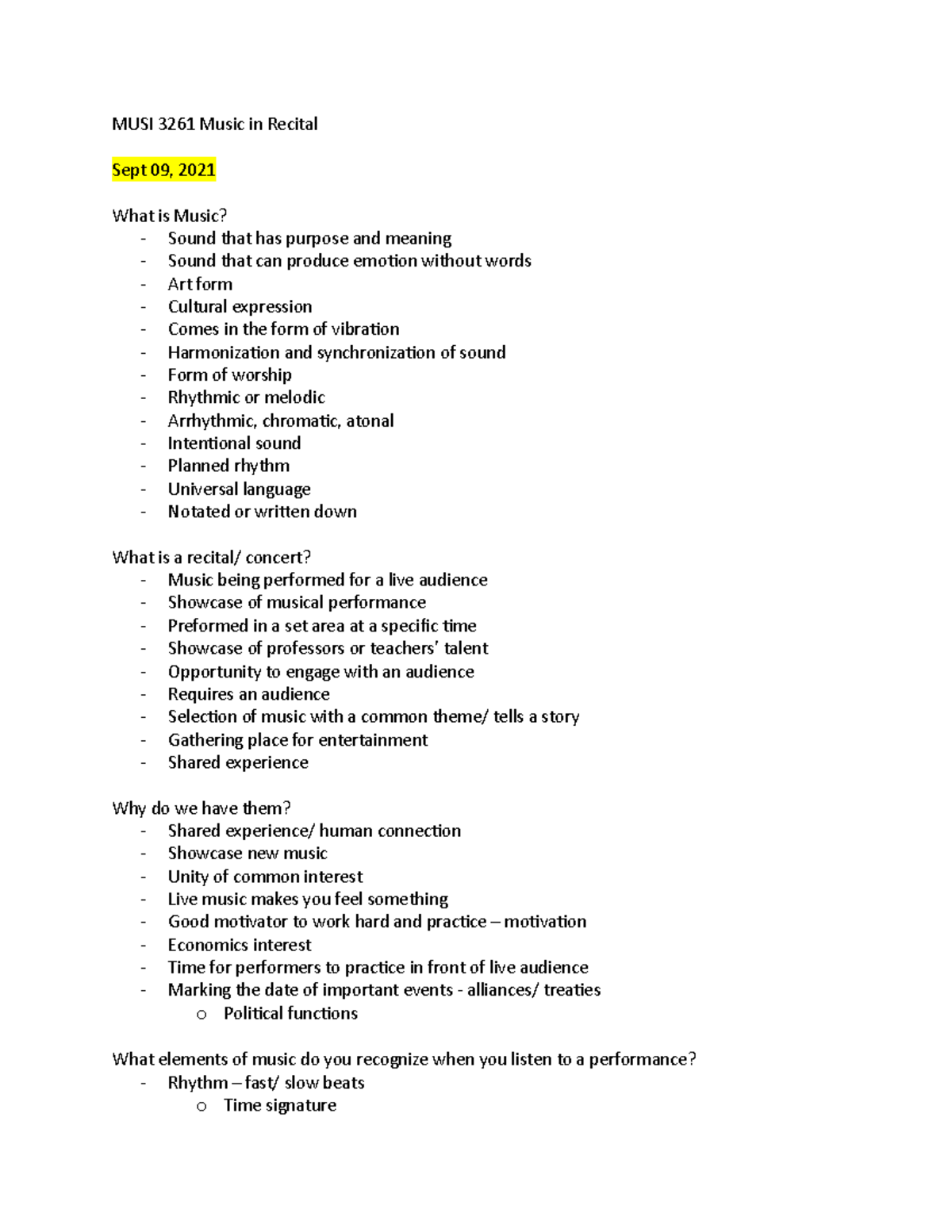 MUSI 3261 Music in Recital

Sept 09, 2021

What is Music?
- Sound that has purpose and meaning
- Sound that can produce emotion without words
- Art form
- Cultural expression
- Comes in the form of vibration
- Harmonization and synchronization of sound
- Form of worship
- Rhythmic or melodic
- Arrhythmic, chromatic, atonal
- Intentional sound
- Planned rhythm
- Universal language
- Notated or written down

What is a recital/ concert?
- Music being performed for a live audience
- Showcase of musical performance
- Preformed in a set area at a specific time
- Showcase of professors or teachers' talent
- Opportunity to engage with an audience
- Requires an audience
- Selection of music with a common theme/ tells a story
- Gathering place for entertainment
- Shared experience

Why do we have them?
- Shared experience/ human connection
- Showcase new music
- Unity of common interest
- Live music makes you feel something
- Good motivator to work hard and practice – motivation
- Economics interest
- Time for performers to practice in front of live audience
- Marking the date of important events - alliances/ treaties
  o Political functions

What elements of music do you recognize when you listen to a performance?
- Rhythm – fast/ slow beats
  o Time signature